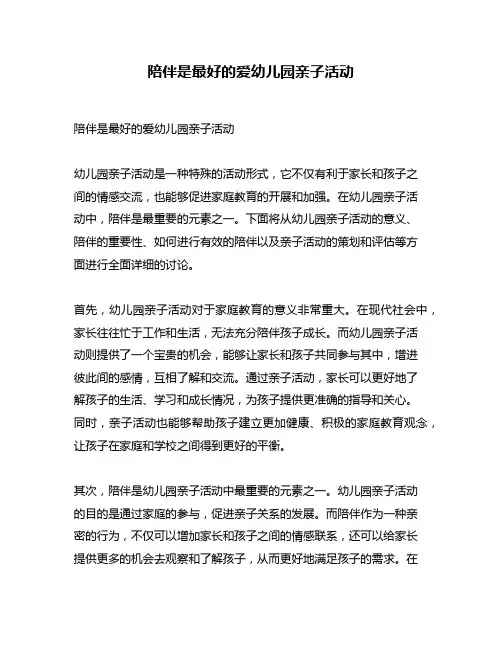 陪伴是最好的爱幼儿园亲子活动

陪伴是最好的爱幼儿园亲子活动

幼儿园亲子活动是一种特殊的活动形式，它不仅有利于家长和孩子之间的情感交流，也能够促进家庭教育的开展和加强。在幼儿园亲子活动中，陪伴是最重要的元素之一。下面将从幼儿园亲子活动的意义、陪伴的重要性、如何进行有效的陪伴以及亲子活动的策划和评估等方面进行全面详细的讨论。

首先，幼儿园亲子活动对于家庭教育的意义非常重大。在现代社会中，家长往往忙于工作和生活，无法充分陪伴孩子成长。而幼儿园亲子活动则提供了一个宝贵的机会，能够让家长和孩子共同参与其中，增进彼此间的感情，互相了解和交流。通过亲子活动，家长可以更好地了解孩子的生活、学习和成长情况，为孩子提供更准确的指导和关心。同时，亲子活动也能够帮助孩子建立更加健康、积极的家庭教育观念，让孩子在家庭和学校之间得到更好的平衡。

其次，陪伴是幼儿园亲子活动中最重要的元素之一。幼儿园亲子活动的目的是通过家庭的参与，促进亲子关系的发展。而陪伴作为一种亲密的行为，不仅可以增加家长和孩子之间的情感联系，还可以给家长提供更多的机会去观察和了解孩子，从而更好地满足孩子的需求。在